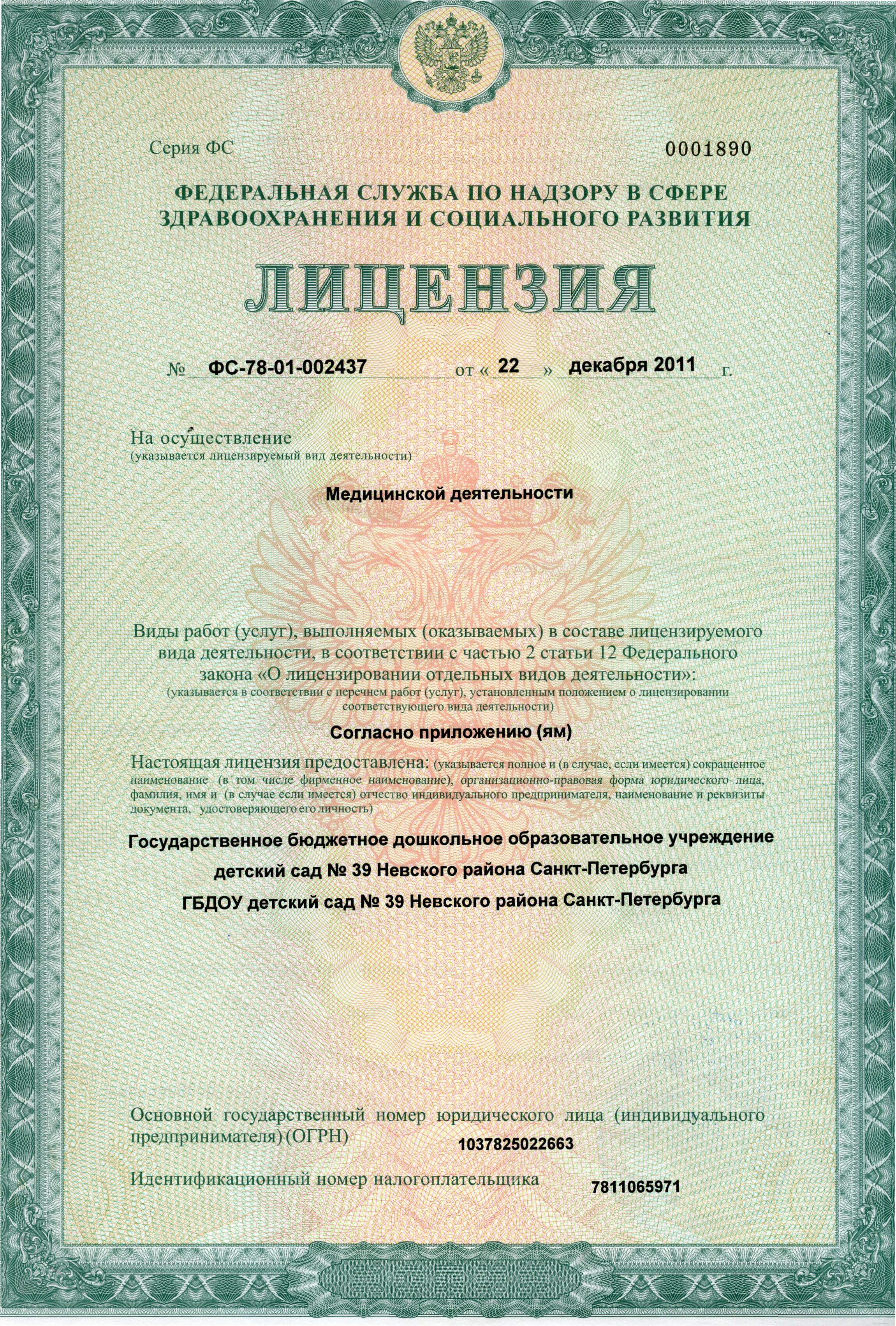 Серия ФС 0001890

ФЕДЕРАЛЬНАЯ СЛУЖБА ПО НАДЗОРУ В СФЕРЕ ЗДРАВООХРАНЕНИЯ И СОЦИАЛЬНОГО РАЗВИТИЯ

ЛИЦЕНЗИЯ

№ ФС-78-01-002437 от « 22 » декабря 2011 г.

На осуществление
(указывается лицензируемый вид деятельности)

Медицинской деятельности

Виды работ (услуг), выполняемых (оказываемых) в составе лицензируемого вида деятельности, в соответствии с частью 2 статьи 12 Федерального закона «О лицензировании отдельных видов деятельности»:
(указывается в соответствии с перечнем работ (услуг), установленным положением о лицензировании соответствующего вида деятельности)

Согласно приложению (ям)

Настоящая лицензия предоставлена: (указывается полное и (в случае, если имеется) сокращенное наименование (в том числе фирменное наименование), организационно-правовая форма юридического лица, фамилия, имя и (в случае если имеется) отчество индивидуального предпринимателя, наименование и реквизиты документа, удостоверяющего его личность)

Государственное бюджетное дошкольное образовательное учреждение детский сад № 39 Невского района Санкт-Петербурга

ГБДОУ детский сад № 39 Невского района Санкт-Петербурга

Основной государственный номер юридического лица (индивидуального предпринимателя) (ОГРН) 1037825022663

Идентификационный номер налогоплательщика 7811065971